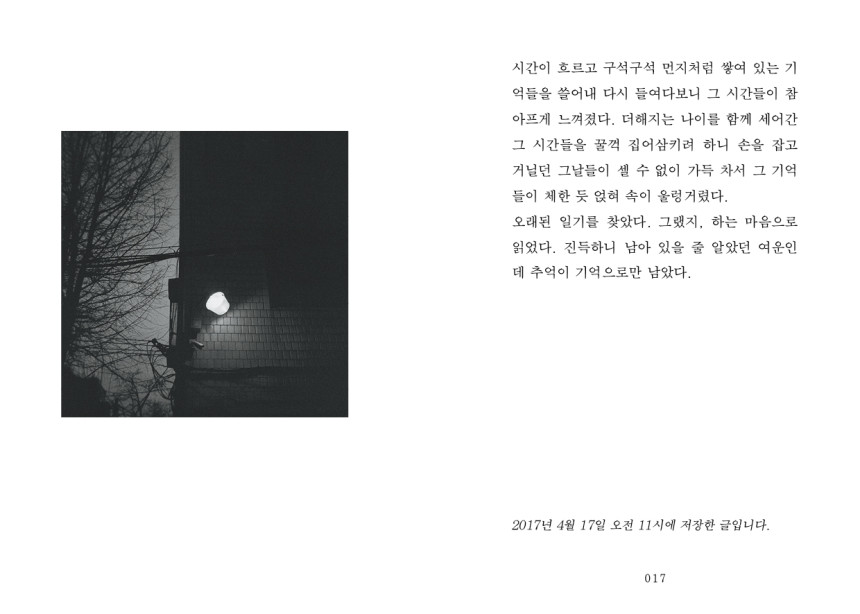 시간이 흐르고 구석구석 먼지처럼 쌓여 있는 기억들을 쓸어내 다시 들여다보니 그 시간들이 참 아프게 느껴졌다. 더해지는 나이를 함께 세어간 그 시간들을 꿀꺽 집어삼키려 하니 손을 잡고 거닐던 그날들이 셀 수 없이 가득 차서 그 기억들이 체한 듯 얹혀 속이 울렁거렸다.

오래된 일기를 찾았다. 그랬지, 하는 마음으로 읽었다. 진득하니 남아 있을 줄 알았던 여운인데 추억이 기억으로만 남았다.

2017년 4월 17일 오전 11시에 저장한 글입니다.

017